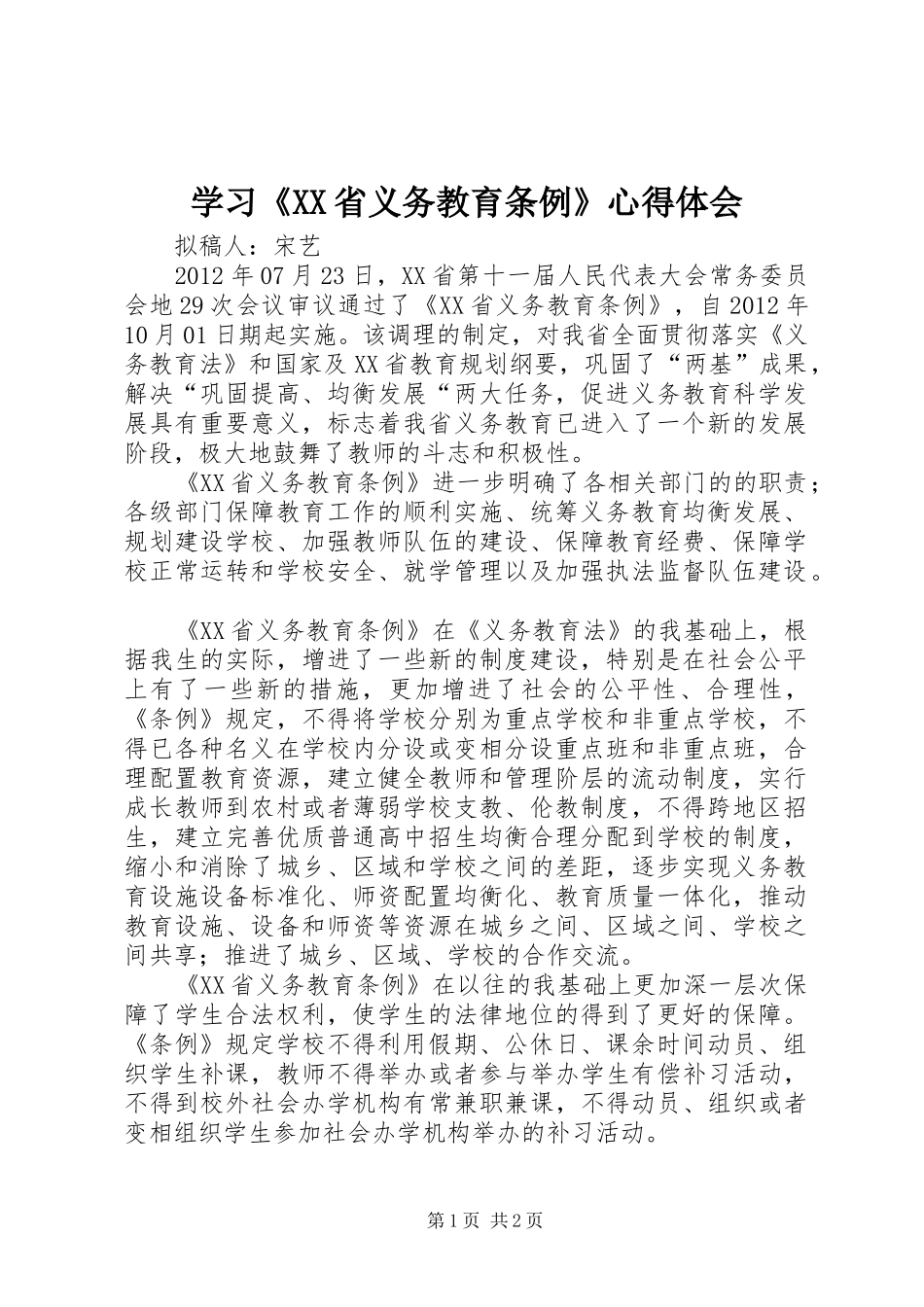 学习《XX省义务教育条例》心得体会

拟稿人：宋艺

2012年07月23日，XX省第十一届人民代表大会常务委员会地29次会议审议通过了《XX省义务教育条例》，自2012年10月01日期起实施。该调理的制定，对我省全面贯彻落实《义务教育法》和国家及XX省教育规划纲要，巩固了“两基”成果，解决“巩固提高、均衡发展“两大任务，促进义务教育科学发展具有重要意义，标志着我省义务教育已进入了一个新的发展阶段，极大地鼓舞了教师的斗志和积极性。

《XX省义务教育条例》进一步明确了各相关部门的的职责；各级部门保障教育工作的顺利实施、统筹义务教育均衡发展、规划建设学校、加强教师队伍的建设、保障教育经费、保障学校正常运转和学校安全、就学管理以及加强执法监督队伍建设。

《XX省义务教育条例》在《义务教育法》的我基础上，根据我生的实际，增进了一些新的制度建设，特别是在社会公平上有了一些新的措施，更加增进了社会的公平性、合理性，《条例》规定，不得将学校分别为重点学校和非重点学校，不得已各种名义在学校内分设或变相分设重点班和非重点班，合理配置教育资源，建立健全教师和管理阶层的流动制度，实行成长教师到农村或者薄弱学校支教、伦教制度，不得跨地区招生，建立完善优质普通高中招生均衡合理分配到学校的制度，缩小和消除了城乡、区域和学校之间的差距，逐步实现义务教育设施设备标准化、师资配置均衡化、教育质量一体化，推动教育设施、设备和师资等资源在城乡之间、区域之间、学校之间共享；推进了城乡、区域、学校的合作交流。

《XX省义务教育条例》在以往的我基础上更加深一层次保障了学生合法权利，使学生的法律地位的得到了更好的保障。《条例》规定学校不得利用假期、公休日、课余时间动员、组织学生补课，教师不得举办或者参与举办学生有偿补习活动，不得到校外社会办学机构有常兼职兼课，不得动员、组织或者变相组织学生参加社会办学机构举办的补习活动。

第1页 共2页